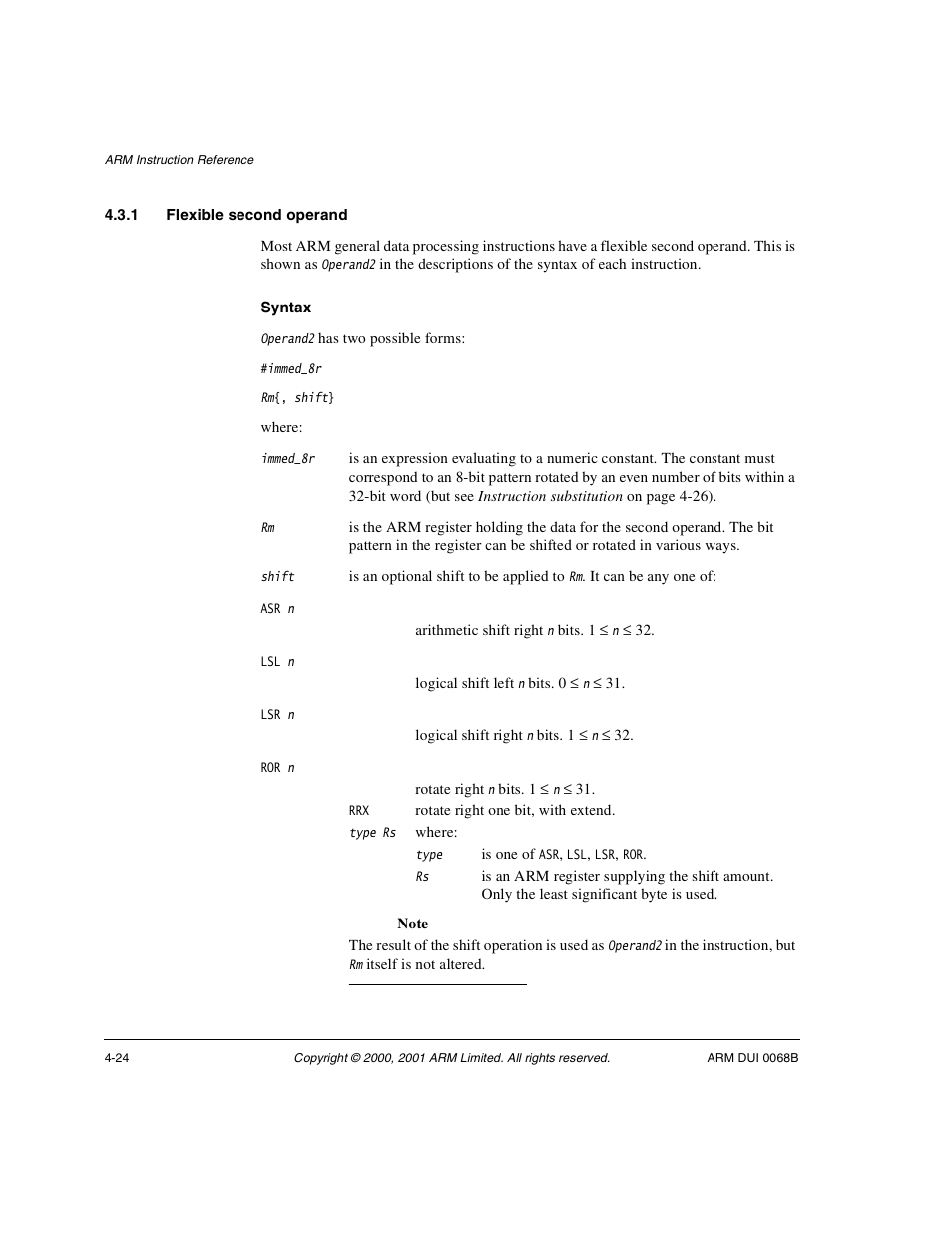 ARM Instruction Reference

4.3.1 Flexible second operand

Most ARM general data processing instructions have a flexible second operand. This is shown as Operand2 in the descriptions of the syntax of each instruction.

Syntax

Operand2 has two possible forms:

#immed_8r

Rm{, shift}

where:

immed_8r is an expression evaluating to a numeric constant. The constant must correspond to an 8-bit pattern rotated by an even number of bits within a 32-bit word (but see Instruction substitution on page 4-26).

Rm is the ARM register holding the data for the second operand. The bit pattern in the register can be shifted or rotated in various ways.

shift is an optional shift to be applied to Rm. It can be any one of:

ASR n

arithmetic shift right n bits. $1 \leq n \leq 32$.

LSL n

logical shift left n bits. $0 \leq n \leq 31$.

LSR n

logical shift right n bits. $1 \leq n \leq 32$.

ROR n

rotate right n bits. $1 \leq n \leq 31$.

RRX rotate right one bit, with extend.

type Rs where:

type is one of ASR, LSL, LSR, ROR.

Rs is an ARM register supplying the shift amount. Only the least significant byte is used.

Note

The result of the shift operation is used as Operand2 in the instruction, but Rm itself is not altered.

4-24 Copyright © 2000, 2001 ARM Limited. All rights reserved. ARM DUI 0068B